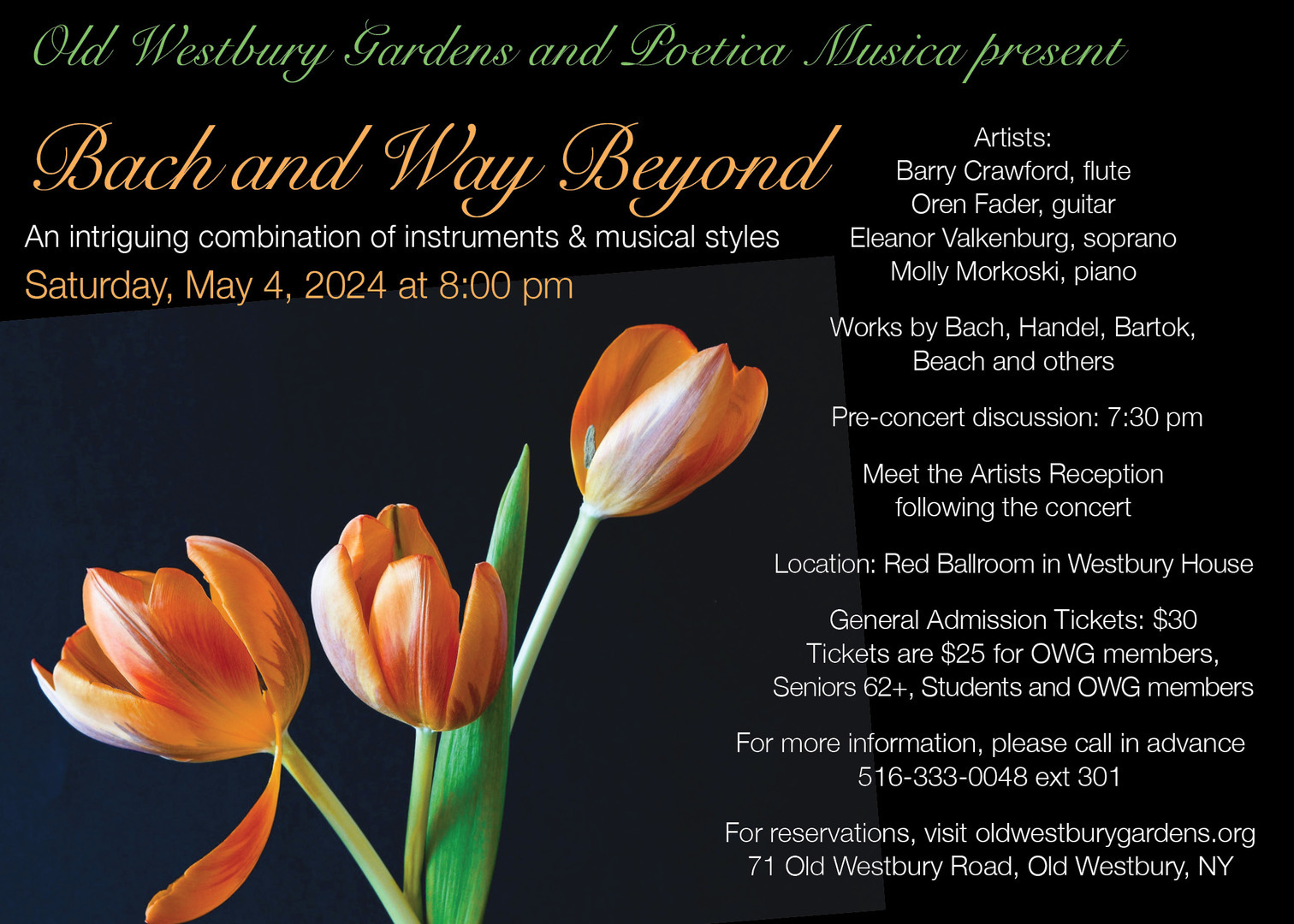 Old Westbury Gardens and Poetica Musica present

Bach and Way Beyond

An intriguing combination of instruments & musical styles

Saturday, May 4, 2024 at 8:00 pm

Artists:
Barry Crawford, flute
Oren Fader, guitar
Eleanor Valkenburg, soprano
Molly Morkoski, piano

Works by Bach, Handel, Bartok, Beach and others

Pre-concert discussion: 7:30 pm

Meet the Artists Reception following the concert

Location: Red Ballroom in Westbury House

General Admission Tickets: $30
Tickets are $25 for OWG members, Seniors 62+, Students and OWG members

For more information, please call in advance
516-333-0048 ext 301

For reservations, visit oldwestburygardens.org
71 Old Westbury Road, Old Westbury, NY